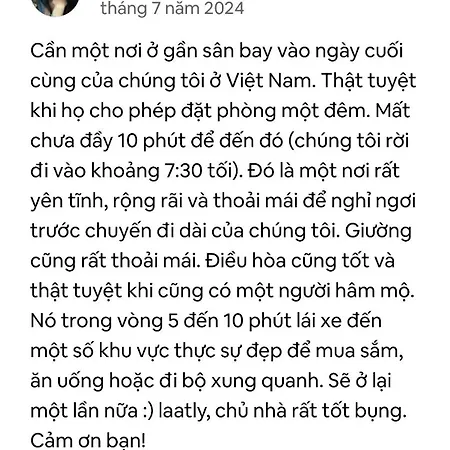 tháng 7 năm 2024

Cần một nơi ở gần sân bay vào ngày cuối cùng của chúng tôi ở Việt Nam. Thật tuyệt khi họ cho phép đặt phòng một đêm. Mất chưa đầy 10 phút để đến đó (chúng tôi rời đi vào khoảng 7:30 tối). Đó là một nơi rất yên tĩnh, rộng rãi và thoải mái để nghỉ ngơi trước chuyến đi dài của chúng tôi. Giường cũng rất thoải mái. Điều hòa cũng tốt và thật tuyệt khi cũng có một người hâm mộ. Nó trong vòng 5 đến 10 phút lái xe đến một số khu vực thực sự đẹp để mua sắm, ăn uống hoặc đi bộ xung quanh. Sẽ ở lại một lần nữa :) laatly, chủ nhà rất tốt bụng. Cảm ơn bạn!